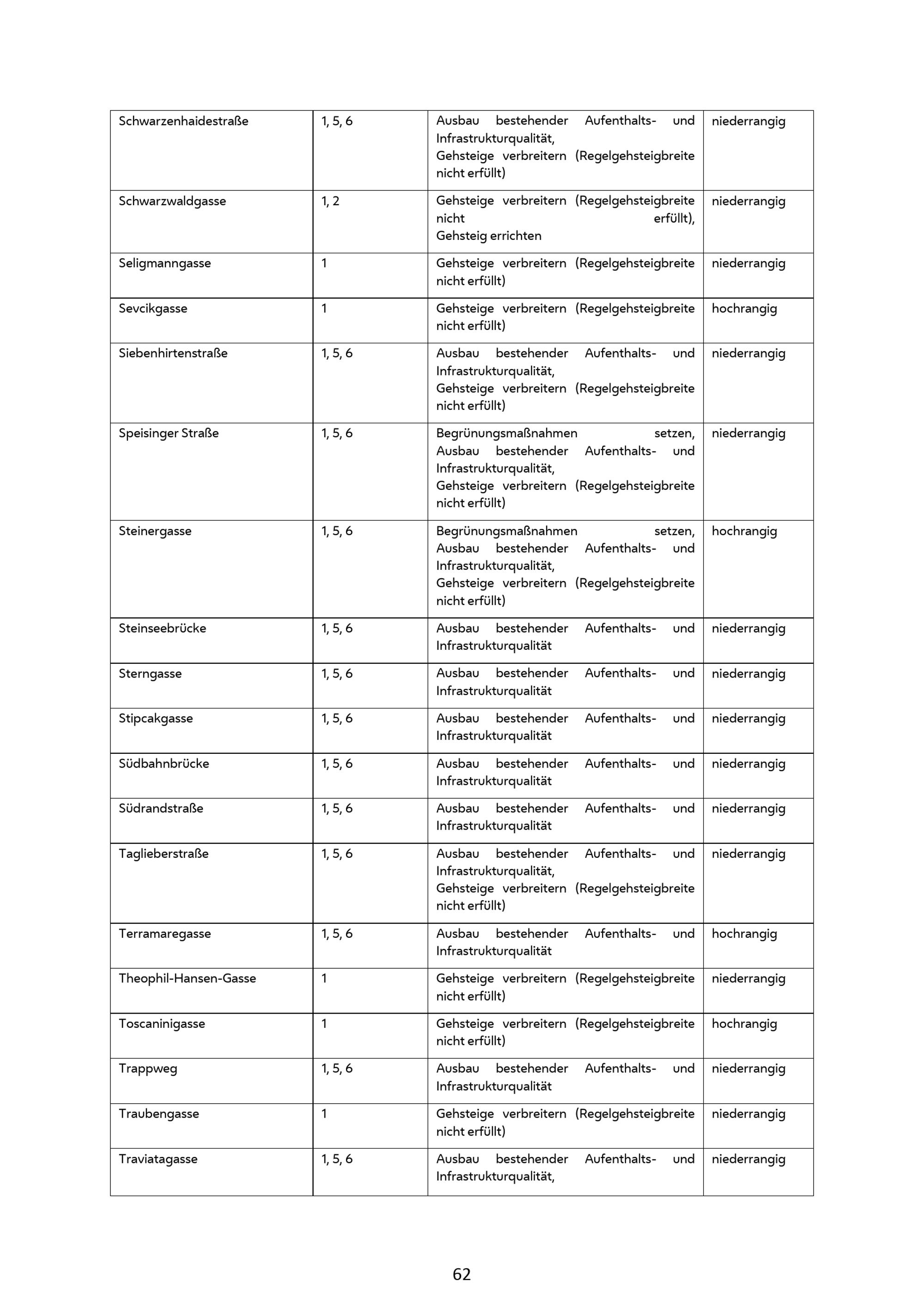 | Schwarzenhaidestraße | 1, 5, 6 | Ausbau bestehender Aufenthalts- und Infrastrukturqualität, Gehsteige verbreitern (Regelgehsteigbreite nicht erfüllt) | niederrangig |
|---|---|---|---|
| Schwarzwaldgasse | 1, 2 | Gehsteige verbreitern (Regelgehsteigbreite nicht erfüllt), Gehsteig errichten | niederrangig |
| Seligmanngasse | 1 | Gehsteige verbreitern (Regelgehsteigbreite nicht erfüllt) | niederrangig |
| Sevcikgasse | 1 | Gehsteige verbreitern (Regelgehsteigbreite nicht erfüllt) | hochrangig |
| Siebenhirtenstraße | 1, 5, 6 | Ausbau bestehender Aufenthalts- und Infrastrukturqualität, Gehsteige verbreitern (Regelgehsteigbreite nicht erfüllt) | niederrangig |
| Speisinger Straße | 1, 5, 6 | Begrünungsmaßnahmen setzen, Ausbau bestehender Aufenthalts- und Infrastrukturqualität, Gehsteige verbreitern (Regelgehsteigbreite nicht erfüllt) | niederrangig |
| Steinergasse | 1, 5, 6 | Begrünungsmaßnahmen setzen, Ausbau bestehender Aufenthalts- und Infrastrukturqualität, Gehsteige verbreitern (Regelgehsteigbreite nicht erfüllt) | hochrangig |
| Steinseebrücke | 1, 5, 6 | Ausbau bestehender Aufenthalts- und Infrastrukturqualität | niederrangig |
| Sterngasse | 1, 5, 6 | Ausbau bestehender Aufenthalts- und Infrastrukturqualität | niederrangig |
| Stipcakgasse | 1, 5, 6 | Ausbau bestehender Aufenthalts- und Infrastrukturqualität | niederrangig |
| Südbahnbrücke | 1, 5, 6 | Ausbau bestehender Aufenthalts- und Infrastrukturqualität | niederrangig |
| Südrandstraße | 1, 5, 6 | Ausbau bestehender Aufenthalts- und Infrastrukturqualität | niederrangig |
| Taglieberstraße | 1, 5, 6 | Ausbau bestehender Aufenthalts- und Infrastrukturqualität, Gehsteige verbreitern (Regelgehsteigbreite nicht erfüllt) | niederrangig |
| Terramaregasse | 1, 5, 6 | Ausbau bestehender Aufenthalts- und Infrastrukturqualität | hochrangig |
| Theophil-Hansen-Gasse | 1 | Gehsteige verbreitern (Regelgehsteigbreite nicht erfüllt) | niederrangig |
| Toscaninigasse | 1 | Gehsteige verbreitern (Regelgehsteigbreite nicht erfüllt) | hochrangig |
| Trappweg | 1, 5, 6 | Ausbau bestehender Aufenthalts- und Infrastrukturqualität | niederrangig |
| Traubengasse | 1 | Gehsteige verbreitern (Regelgehsteigbreite nicht erfüllt) | niederrangig |
| Traviatagasse | 1, 5, 6 | Ausbau bestehender Aufenthalts- und Infrastrukturqualität, | niederrangig |

62